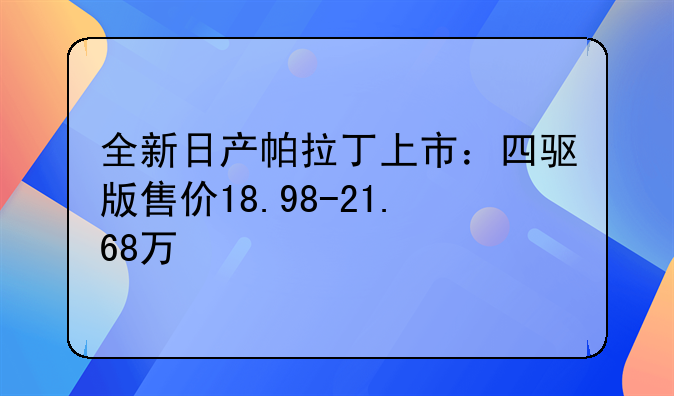 全新日产帕拉丁上市：四驱版售价18.98-21.68万